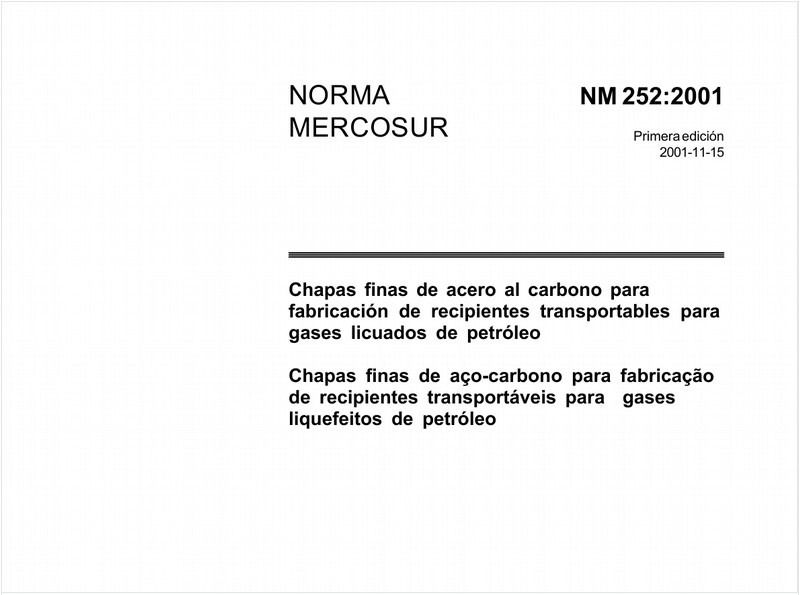 NORMA
MERCOSUR

NM 252:2001

Primera edición
2001-11-15

Chapas finas de acero al carbono para fabricación de recipientes transportables para gases licuados de petróleo

Chapas finas de aço-carbono para fabricação de recipientes transportáveis para gases liquefeitos de petróleo